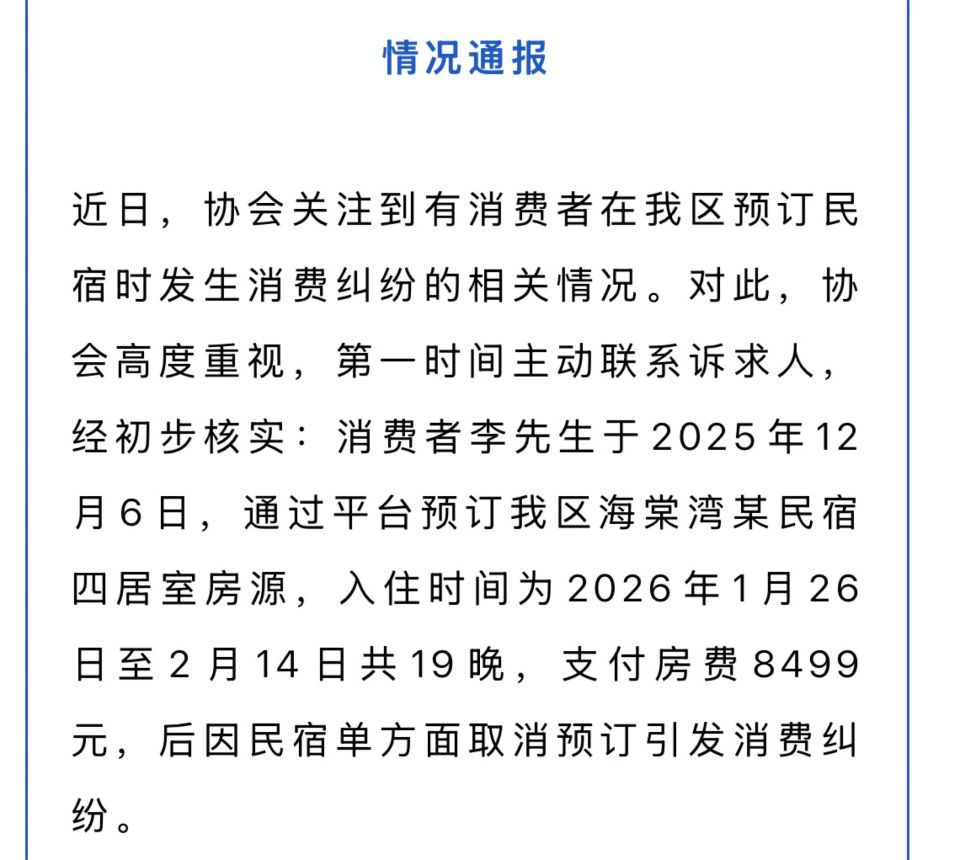 情况通报

近日，协会关注到有消费者在我区预订民宿时发生消费纠纷的相关情况。对此，协会高度重视，第一时间主动联系诉求人，经初步核实：消费者李先生于2025年12月6日，通过平台预订我区海棠湾某民宿四居室房源，入住时间为2026年1月26日至2月14日共19晚，支付房费8499元，后因民宿单方面取消预订引发消费纠纷。